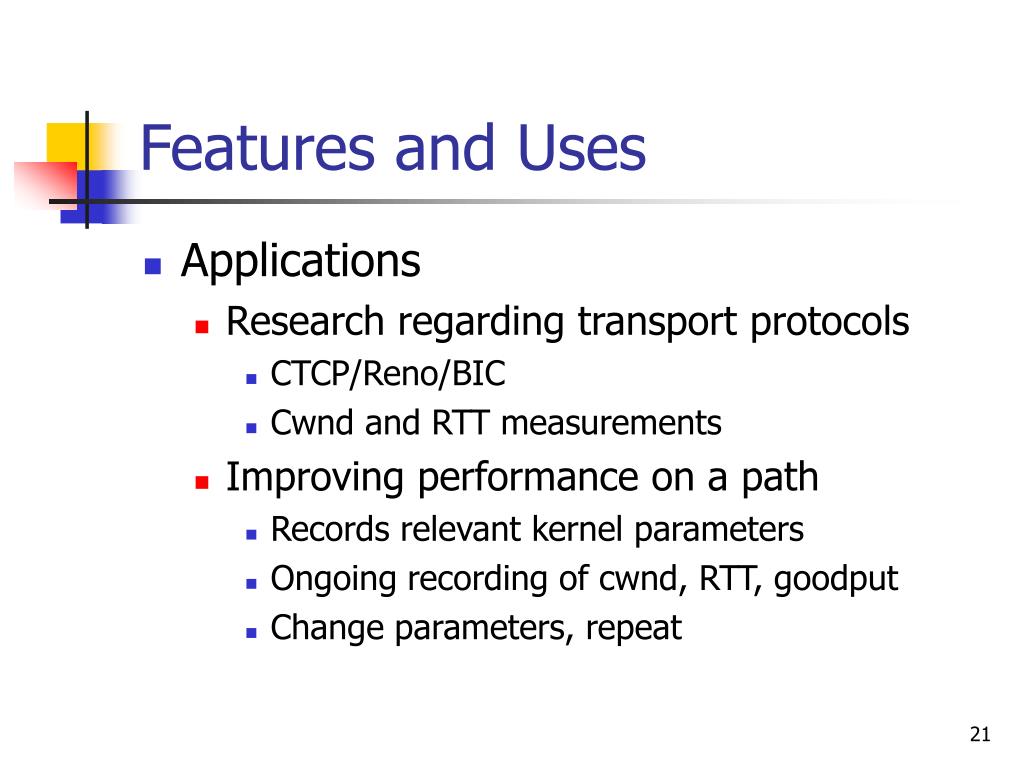 Features and Uses

- Applications
  - Research regarding transport protocols
    - CTCP/Reno/BIC
    - Cwnd and RTT measurements
  - Improving performance on a path
    - Records relevant kernel parameters
    - Ongoing recording of cwnd, RTT, goodput
    - Change parameters, repeat

21